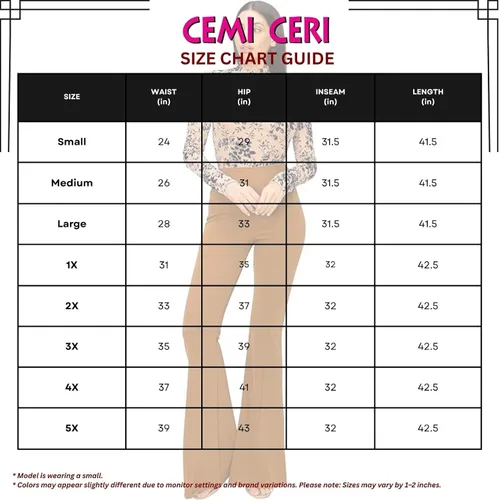 CEMI CERI
SIZE CHART GUIDE

| SIZE | WAIST (in) | HIP (in) | INSEAM (in) | LENGTH (in) |
|---|---|---|---|---|
| Small | 24 | 29 | 31.5 | 41.5 |
| Medium | 26 | 31 | 31.5 | 41.5 |
| Large | 28 | 33 | 31.5 | 41.5 |
| 1X | 31 | 35 | 32 | 42.5 |
| 2X | 33 | 37 | 32 | 42.5 |
| 3X | 35 | 39 | 32 | 42.5 |
| 4X | 37 | 41 | 32 | 42.5 |
| 5X | 39 | 43 | 32 | 42.5 |

* Model is wearing a small.
* Colors may appear slightly different due to monitor settings and brand variations. Please note: Sizes may vary by 1-2 inches.